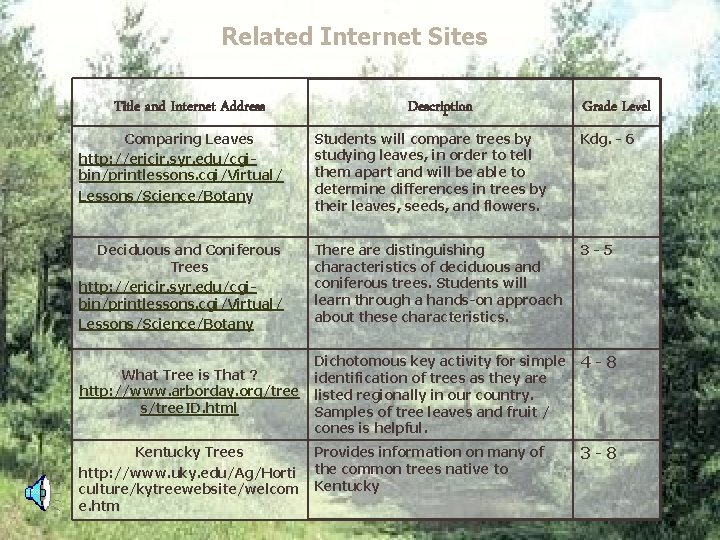 Related Internet Sites

| Title and Internet Address | Description | Grade Level |
|---|---|---|
| Comparing Leaves http://ericir.syr.edu/cgi-bin/printlessons.cgi/Virtual/Lessons/Science/Botany | Students will compare trees by studying leaves, in order to tell them apart and will be able to determine differences in trees by their leaves, seeds, and flowers. | Kdg. - 6 |
| Deciduous and Coniferous Trees http://ericir.syr.edu/cgi-bin/printlessons.cgi/Virtual/Lessons/Science/Botany | There are distinguishing characteristics of deciduous and coniferous trees. Students will learn through a hands-on approach about these characteristics. | 3 - 5 |
| What Tree is That ? http://www.arborday.org/trees/treeID.html | Dichotomous key activity for simple identification of trees as they are listed regionally in our country. Samples of tree leaves and fruit / cones is helpful. | 4 - 8 |
| Kentucky Trees http://www.uky.edu/Ag/Horticulture/kytreewebsite/welcome.htm | Provides information on many of the common trees native to Kentucky | 3 - 8 |